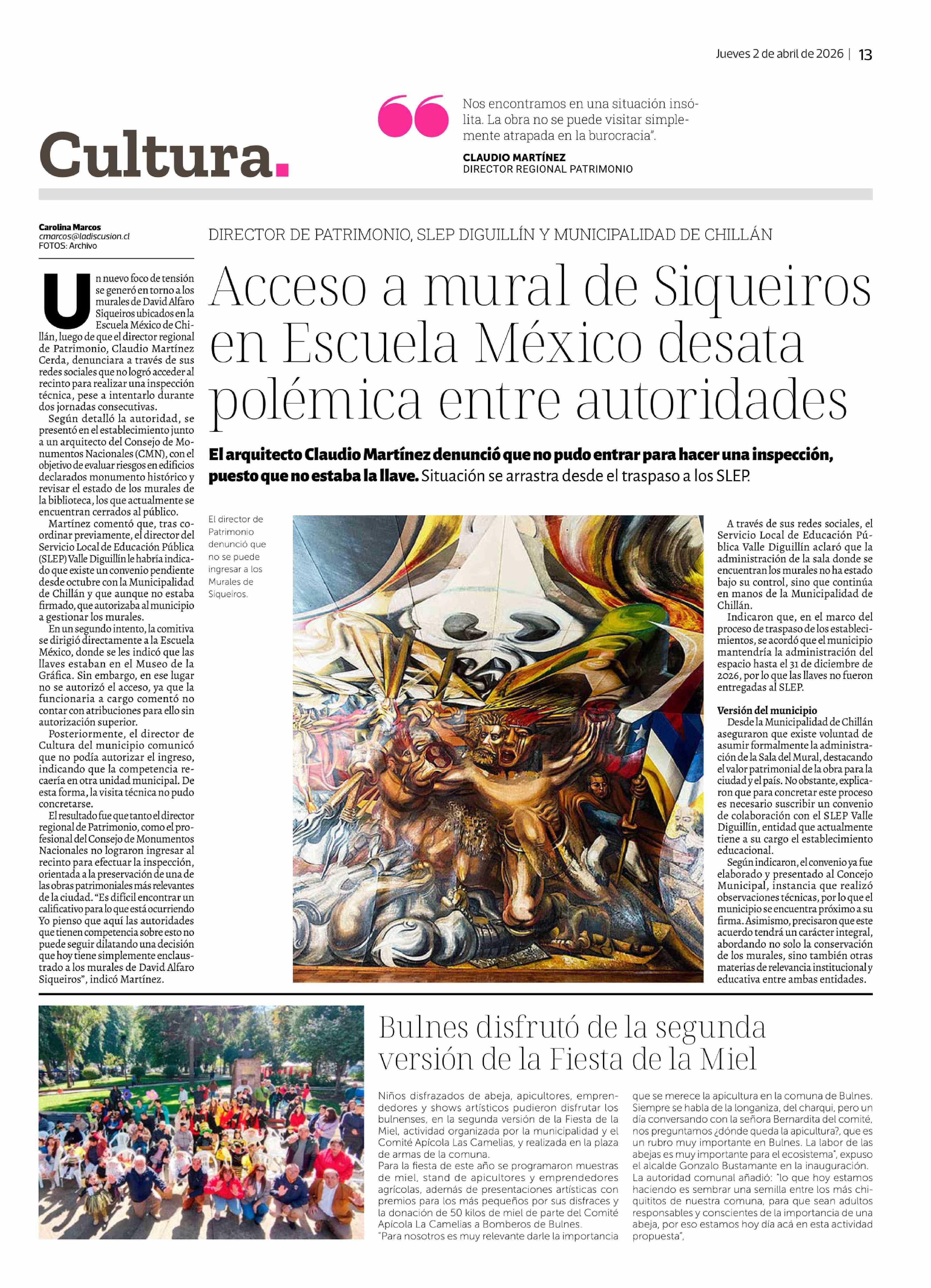 Jueves 2 de abril de 2026 | 13

Cultura.

Nos encontramos en una situación insólita. La obra no se puede visitar simplemente atrapada en la burocracia".

CLAUDIO MARTÍNEZ
DIRECTOR REGIONAL PATRIMONIO

Carolina Marcos
cmarcos@ladiscusion.cl
FOTOS: Archivo

DIRECTOR DE PATRIMONIO, SLEP DIGUILLÍN Y MUNICIPALIDAD DE CHILLÁN

Acceso a mural de Siqueiros en Escuela México desata polémica entre autoridades

El arquitecto Claudio Martínez denunció que no pudo entrar para hacer una inspección, puesto que no estaba la llave. Situación se arrastra desde el traspaso a los SLEP.

Un nuevo foco de tensión se generó en torno a los murales de David Alfaro Siqueiros ubicados en la Escuela México de Chillán, luego de que el director regional de Patrimonio, Claudio Martínez Cerda, denunciara a través de sus redes sociales que no logró acceder al recinto para realizar una inspección técnica, pese a intentarlo durante dos jornadas consecutivas.

Según detalló la autoridad, se presentó en el establecimiento junto a un arquitecto del Consejo de Monumentos Nacionales (CMN), con el objetivo de evaluar riesgos en edificios declarados monumento histórico y revisar el estado de los murales de la biblioteca, los que actualmente se encuentran cerrados al público.

Martínez comentó que, tras coordinar previamente, el director del Servicio Local de Educación Pública (SLEP) Valle Diguillín le habría indicado que existe un convenio pendiente desde octubre con la Municipalidad de Chillán y que aunque no estaba firmado, que autorizaba al municipio a gestionar los murales.

En un segundo intento, la comitiva se dirigió directamente a la Escuela México, donde se les indicó que las llaves estaban en el Museo de la Gráfica. Sin embargo, en ese lugar no se autorizó el acceso, ya que la funcionaria a cargo comentó no contar con atribuciones para ello sin autorización superior.

Posteriormente, el director de Cultura del municipio comunicó que no podía autorizar el ingreso, indicando que la competencia recaería en otra unidad municipal. De esta forma, la visita técnica no pudo concretarse.

El resultado fue que tanto el director regional de Patrimonio, como el profesional del Consejo de Monumentos Nacionales no lograron ingresar al recinto para efectuar la inspección, orientada a la preservación de una de las obras patrimoniales más relevantes de la ciudad. "Es difícil encontrar un calificativo para lo que está ocurriendo Yo pienso que aquí las autoridades que tienen competencia sobre esto no puede seguir dilatando una decisión que hoy tiene simplemente enclaustrado a los murales de David Alfaro Siqueiros", indicó Martínez.

El director de Patrimonio denunció que no se puede ingresar a los Murales de Siqueiros.

A través de sus redes sociales, el Servicio Local de Educación Pública Valle Diguillín aclaró que la administración de la sala donde se encuentran los murales no ha estado bajo su control, sino que continúa en manos de la Municipalidad de Chillán.

Indicaron que, en el marco del proceso de traspaso de los establecimientos, se acordó que el municipio mantendría la administración del espacio hasta el 31 de diciembre de 2026, por lo que las llaves no fueron entregadas al SLEP.

Versión del municipio
Desde la Municipalidad de Chillán aseguraron que existe voluntad de asumir formalmente la administración de la Sala del Mural, destacando el valor patrimonial de la obra para la ciudad y el país. No obstante, explicaron que para concretar este proceso es necesario suscribir un convenio de colaboración con el SLEP Valle Diguillín, entidad que actualmente tiene a su cargo el establecimiento educacional.

Según indicaron, el convenio ya fue elaborado y presentado al Concejo Municipal, instancia que realizó observaciones técnicas, por lo que el municipio se encuentra próximo a su firma. Asimismo, precisaron que este acuerdo tendrá un carácter integral, abordando no solo la conservación de los murales, sino también otras materias de relevancia institucional y educativa entre ambas entidades.

Bulnes disfrutó de la segunda versión de la Fiesta de la Miel

Niños disfrazados de abeja, apicultores, emprendedores y shows artísticos pudieron disfrutar los bulnenses, en la segunda versión de la Fiesta de la Miel, actividad organizada por la municipalidad y el Comité Apícola Las Camelias, y realizada en la plaza de armas de la comuna.
Para la fiesta de este año se programaron muestras de miel, stand de apicultores y emprendedores agrícolas, además de presentaciones artísticas con premios para los más pequeños por sus disfraces y la donación de 50 kilos de miel de parte del Comité Apícola La Camelias a Bomberos de Bulnes.
"Para nosotros es muy relevante darle la importancia que se merece la apicultura en la comuna de Bulnes. Siempre se habla de la longaniza, del charqui, pero un día conversando con la señora Bernardita del comité, nos preguntamos ¿dónde queda la apicultura?, que es un rubro muy importante en Bulnes. La labor de las abejas es muy importante para el ecosistema", expuso el alcalde Gonzalo Bustamante en la inauguración.
La autoridad comunal añadió: "lo que hoy estamos haciendo es sembrar una semilla entre los más chiquititos de nuestra comuna, para que sean adultos responsables y conscientes de la importancia de una abeja, por eso estamos hoy día acá en esta actividad propuesta",